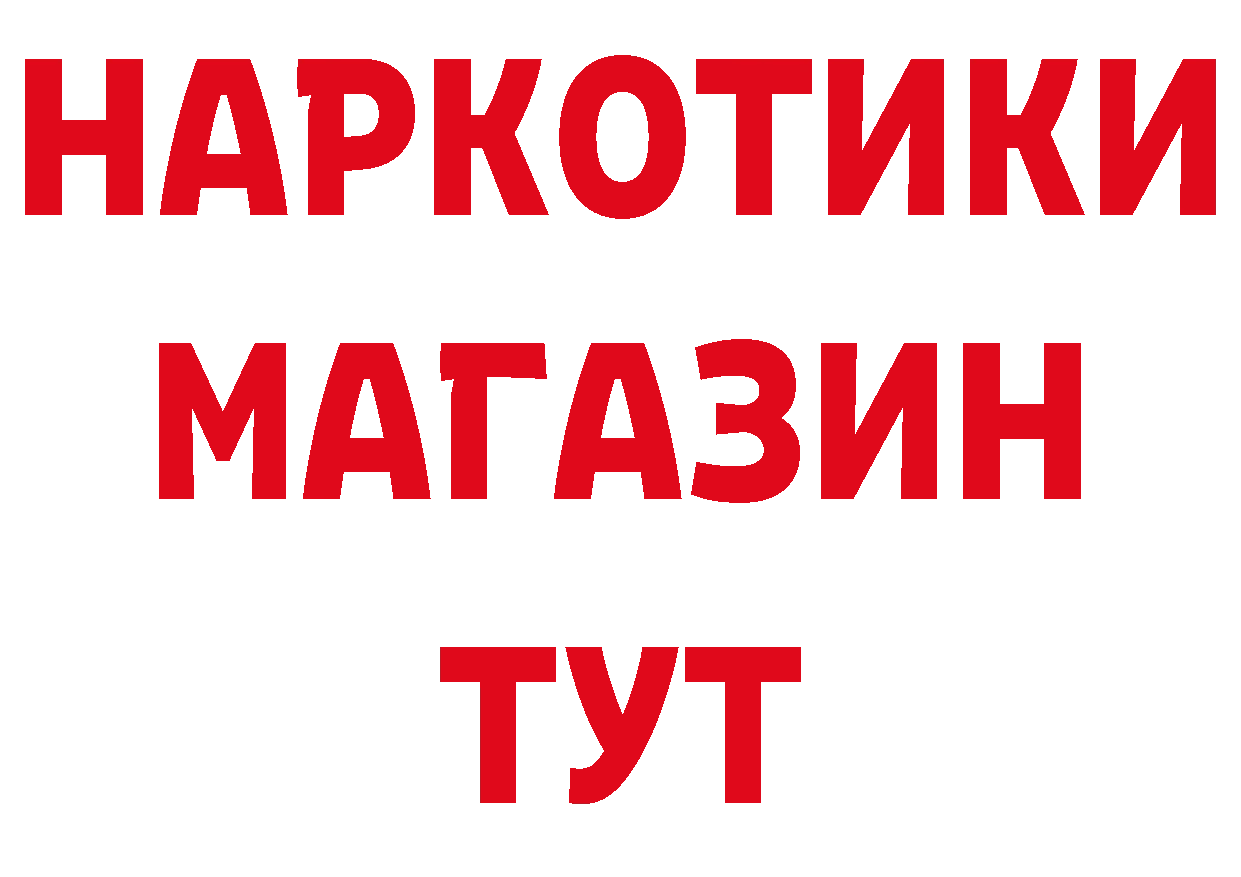 НАРКОТИКИ МАГАЗИН ТУТ